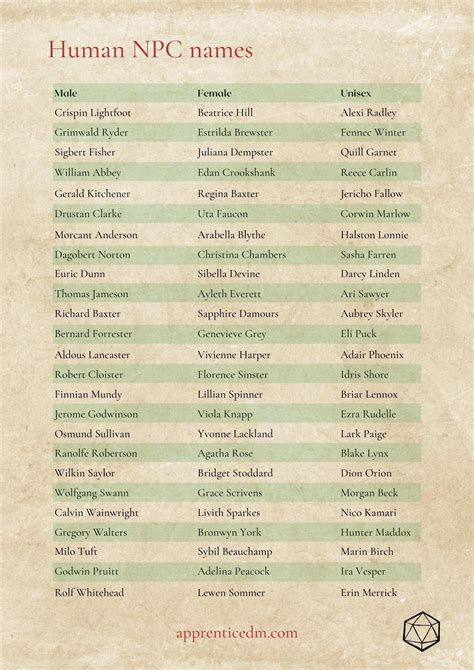 Human NPC names

| Male | Female | Unisex |
|---|---|---|
| Crispin Lightfoot | Beatrice Hill | Alexi Radley |
| Grimwald Ryder | Estrilda Brewster | Fennec Winter |
| Sigbert Fisher | Juliana Dempster | Quill Garnet |
| William Abbey | Edan Crookshank | Reece Carlin |
| Gerald Kitchener | Regina Baxter | Jericho Fallow |
| Drustan Clarke | Uta Faucon | Corwin Marlow |
| Morcant Anderson | Arabella Blythe | Halston Lonnie |
| Dagobert Norton | Christina Chambers | Sasha Farren |
| Euric Dunn | Sibella Devine | Darcy Linden |
| Thomas Jameson | Ayleth Everett | Ari Sawyer |
| Richard Baxter | Sapphire Damours | Aubrey Skyler |
| Bernard Forrester | Genevieve Grey | Eli Puck |
| Aldous Lancaster | Vivienne Harper | Adair Phoenix |
| Robert Cloister | Florence Sinster | Idris Shore |
| Finnian Mundy | Lillian Spinner | Briar Lennox |
| Jerome Godwinson | Viola Knapp | Ezra Rudelle |
| Osmund Sullivan | Yvonne Lackland | Lark Paige |
| Ranolfe Robertson | Agatha Rose | Blake Lynx |
| Wilkin Saylor | Bridget Stoddard | Dion Orion |
| Wolfgang Swann | Grace Scrivens | Morgan Beck |
| Calvin Wainwright | Livith Sparkes | Nico Kamari |
| Gregory Walters | Bronwyn York | Hunter Maddox |
| Milo Tuft | Sybil Beauchamp | Marin Birch |
| Godwin Pruitt | Adelina Peacock | Ira Vesper |
| Rolf Whitehead | Lewen Sommer | Erin Merrick |

apprenticedm.com